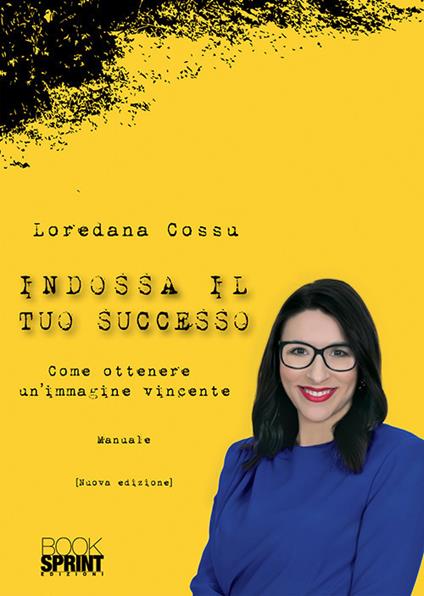 Loredana Cossu

INDOSSA IL TUO SUCCESSO

Come ottenere un'immagine vincente

Manuale

[Nuova edizione]

BOOK SPRINT EDIZIONI